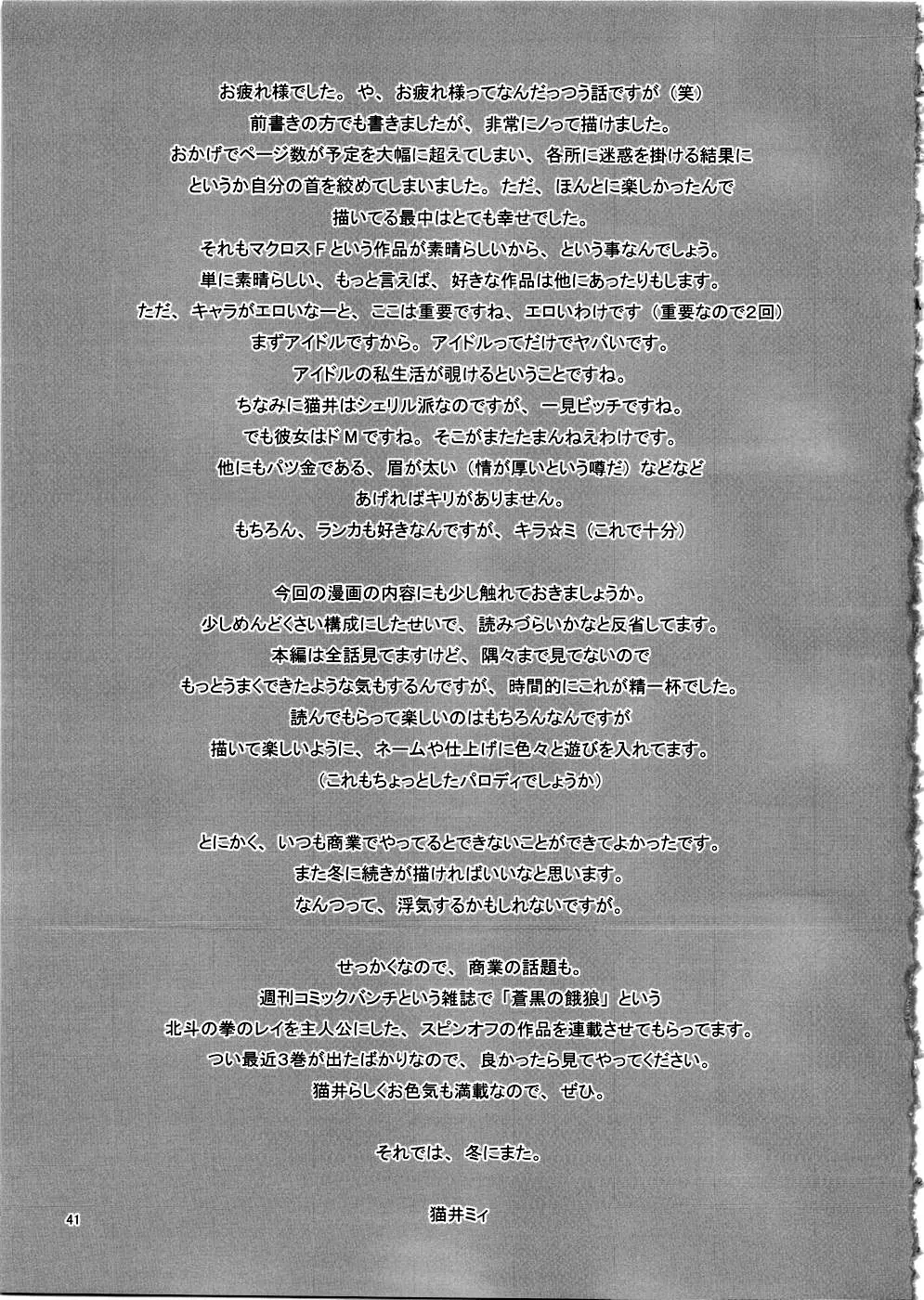 お疲れ様でした。や、お疲れ様ってなんだっつう話ですが（笑）
前書きの方でも書きましたが、非常にノって描けました。
おかげでページ数が予定を大幅に超えてしまい、各所に迷惑を掛ける結果に
というか自分の首を絞めてしまいました。ただ、ほんとに楽しかったんで
描いてる最中はとても幸せでした。
それもマクロスＦという作品が素晴らしいから、という事なんでしょう。
単に素晴らしい、もっと言えば、好きな作品は他にあったりもします。
ただ、キャラがエロいなーと、ここは重要ですね、エロいわけです（重要なので２回）
まずアイドルですから。アイドルってだけでヤバいです。
アイドルの私生活が覗けるということですね。
ちなみに猫井はシェリル派なのですが、一見ビッチですね。
でも彼女はドＭですね。そこがまたたまんねえわけです。
他にもパツ金である、眉が太い（情が厚いという噂だ）などなど
あげればキリがありません。
もちろん、ランカも好きなんですが、キラ☆ミ（これで十分）

今回の漫画の内容にも少し触れておきましょうか。
少しめんどくさい構成にしたせいで、読みづらいかなと反省してます。
本編は全話見てますけど、隅々まで見てないので
もっとうまくできたような気もするんですが、時間的にこれが精一杯でした。
読んでもらって楽しいのはもちろんなんですが
描いて楽しいように、ネームや仕上げに色々と遊びを入れてます。
（これもちょっとしたパロディでしょうか）

とにかく、いつも商業でやってるとできないことができてよかったです。
また冬に続きが描ければいいなと思います。
なんつって、浮気するかもしれないですが。

せっかくなので、商業の話題も。
週刊コミックバンチという雑誌で「蒼黒の餓狼」という
北斗の拳のレイを主人公にした、スピンオフの作品を連載させてもらってます。
つい最近３巻が出たばかりなので、良かったら見てやってください。
猫井らしくお色気も満載なので、ぜひ。

それでは、冬にまた。

猫井ミィ

41